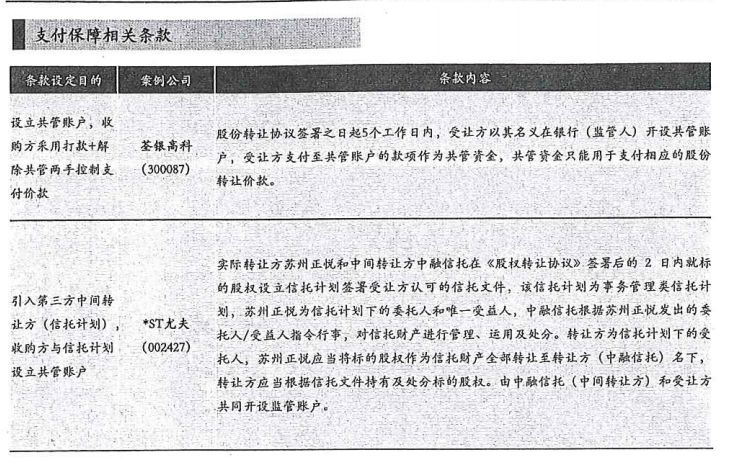 支付保障相关条款

| 条款设定目的 | 案例公司 | 条款内容 |
|---|---|---|
| 设立共管账户，收购方采用打款+解除共管两手控制支付价款 | 荃银高科（300087） | 股份转让协议签署之日起5个工作日内，受让方以其名义在银行（监管人）开设共管账户，受让方支付至共管账户的款项作为共管资金，共管资金只能用于支付相应的股份转让价款。 |
| 引入第三方中间转让方（信托计划），收购方与信托计划设立共管账户 | *ST尤夫（002427） | 实际转让方苏州正悦和中间转让方中融信托在《股权转让协议》签署后的 2 日内就标的股权设立信托计划签署受让方认可的信托文件，该信托计划为事务管理类信托计划，苏州正悦为信托计划下的委托人和唯一受益人，中融信托根据苏州正悦发出的委托人/受益人指令行事，对信托财产进行管理、运用及处分。转让方为信托计划下的受托人，苏州正悦应当将标的股权作为信托财产全部转让至转让方（中融信托）名下，转让方应当根据信托文件持有及处分标的股权。由中融信托（中间转让方）和受让方共同开设监管账户。 |